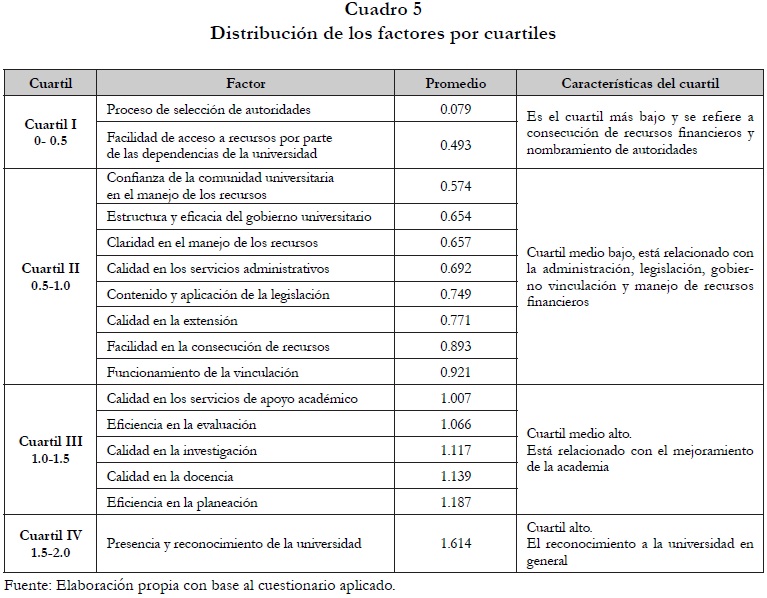 Cuadro 5
Distribución de los factores por cuartiles

| Cuartil | Factor | Promedio | Características del cuartil |
|---|---|---|---|
| Cuartil I 0- 0.5 | Proceso de selección de autoridades | 0.079 | Es el cuartil más bajo y se refiere a consecución de recursos financieros y nombramiento de autoridades |
| | Facilidad de acceso a recursos por parte de las dependencias de la universidad | 0.493 | |
| Cuartil II 0.5-1.0 | Confianza de la comunidad universitaria en el manejo de los recursos | 0.574 | Cuartil medio bajo, está relacionado con la administración, legislación, gobierno vinculación y manejo de recursos financieros |
| | Estructura y eficacia del gobierno universitario | 0.654 | |
| | Claridad en el manejo de los recursos | 0.657 | |
| | Calidad en los servicios administrativos | 0.692 | |
| | Contenido y aplicación de la legislación | 0.749 | |
| | Calidad en la extensión | 0.771 | |
| | Facilidad en la consecución de recursos | 0.893 | |
| | Funcionamiento de la vinculación | 0.921 | |
| Cuartil III 1.0-1.5 | Calidad en los servicios de apoyo académico | 1.007 | Cuartil medio alto. Está relacionado con el mejoramiento de la academia |
| | Eficiencia en la evaluación | 1.066 | |
| | Calidad en la investigación | 1.117 | |
| | Calidad en la docencia | 1.139 | |
| | Eficiencia en la planeación | 1.187 | |
| Cuartil IV 1.5-2.0 | Presencia y reconocimiento de la universidad | 1.614 | Cuartil alto. El reconocimiento a la universidad en general |

Fuente: Elaboración propia con base al cuestionario aplicado.